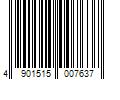 4 901515 007637